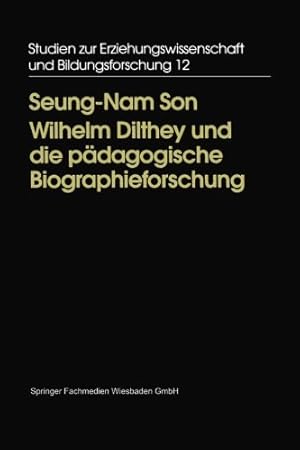 Studien zur Erziehungswissenschaft und Bildungsforschung 12

Seung-Nam Son

Wilhelm Dilthey und die pädagogische Biographieforschung

Springer Fachmedien Wiesbaden GmbH